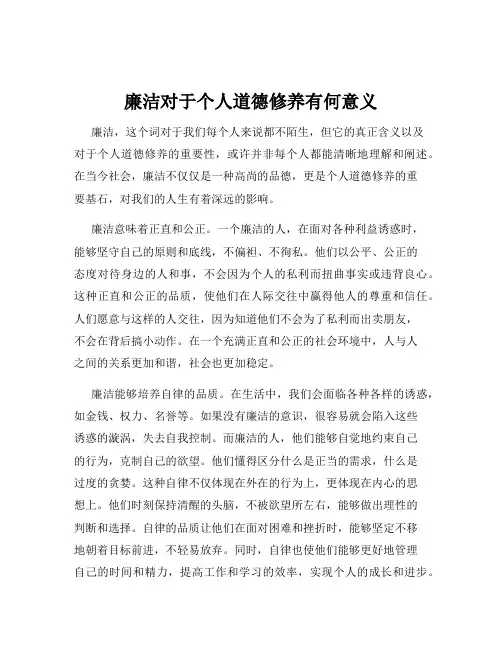 廉洁对于个人道德修养有何意义

廉洁，这个词对于我们每个人来说都不陌生，但它的真正含义以及对于个人道德修养的重要性，或许并非每个人都能清晰地理解和阐述。在当今社会，廉洁不仅仅是一种高尚的品德，更是个人道德修养的重要基石，对我们的人生有着深远的影响。

廉洁意味着正直和公正。一个廉洁的人，在面对各种利益诱惑时，能够坚守自己的原则和底线，不偏袒、不徇私。他们以公平、公正的态度对待身边的人和事，不会因为个人的私利而扭曲事实或违背良心。这种正直和公正的品质，使他们在人际交往中赢得他人的尊重和信任。人们愿意与这样的人交往，因为知道他们不会为了私利而出卖朋友，不会在背后搞小动作。在一个充满正直和公正的社会环境中，人与人之间的关系更加和谐，社会也更加稳定。

廉洁能够培养自律的品质。在生活中，我们会面临各种各样的诱惑，如金钱、权力、名誉等。如果没有廉洁的意识，很容易就会陷入这些诱惑的漩涡，失去自我控制。而廉洁的人，他们能够自觉地约束自己的行为，克制自己的欲望。他们懂得区分什么是正当的需求，什么是过度的贪婪。这种自律不仅体现在外在的行为上，更体现在内心的思想上。他们时刻保持清醒的头脑，不被欲望所左右，能够做出理性的判断和选择。自律的品质让他们在面对困难和挫折时，能够坚定不移地朝着目标前进，不轻易放弃。同时，自律也使他们能够更好地管理自己的时间和精力，提高工作和学习的效率，实现个人的成长和进步。